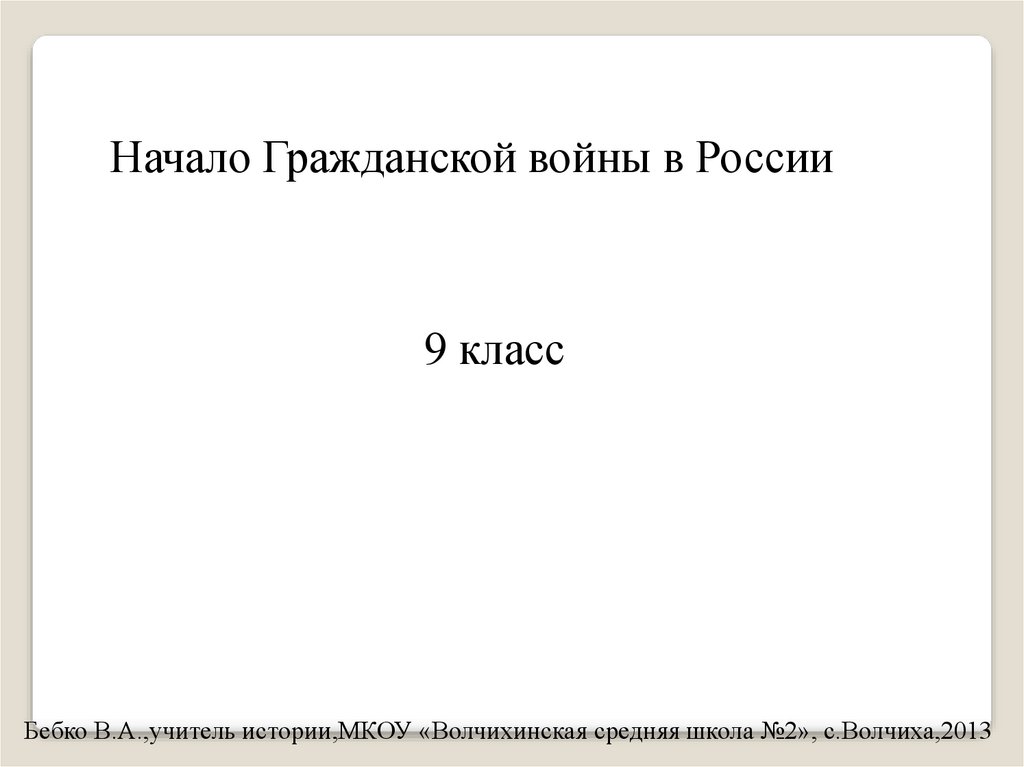 Начало Гражданской войны в России

9 класс

Бебко В.А.,учитель истории,МКОУ «Волчихинская средняя школа №2», с.Волчиха,2013